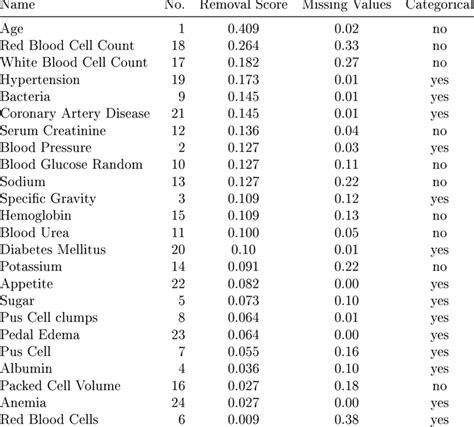 | Name | No. | Removal Score | Missing Values | Categorical |
|---|---|---|---|---|
| Age | 1 | 0.409 | 0.02 | no |
| Red Blood Cell Count | 18 | 0.264 | 0.33 | no |
| White Blood Cell Count | 17 | 0.182 | 0.27 | no |
| Hypertension | 19 | 0.173 | 0.01 | yes |
| Bacteria | 9 | 0.145 | 0.01 | yes |
| Coronary Artery Disease | 21 | 0.145 | 0.01 | yes |
| Serum Creatinine | 12 | 0.136 | 0.04 | no |
| Blood Pressure | 2 | 0.127 | 0.03 | yes |
| Blood Glucose Random | 10 | 0.127 | 0.11 | no |
| Sodium | 13 | 0.127 | 0.22 | no |
| Specific Gravity | 3 | 0.109 | 0.12 | yes |
| Hemoglobin | 15 | 0.109 | 0.13 | no |
| Blood Urea | 11 | 0.100 | 0.05 | no |
| Diabetes Mellitus | 20 | 0.10 | 0.01 | yes |
| Potassium | 14 | 0.091 | 0.22 | no |
| Appetite | 22 | 0.082 | 0.00 | yes |
| Sugar | 5 | 0.073 | 0.10 | yes |
| Pus Cell clumps | 8 | 0.064 | 0.01 | yes |
| Pedal Edema | 23 | 0.064 | 0.00 | yes |
| Pus Cell | 7 | 0.055 | 0.16 | yes |
| Albumin | 4 | 0.036 | 0.10 | yes |
| Packed Cell Volume | 16 | 0.027 | 0.18 | no |
| Anemia | 24 | 0.027 | 0.00 | yes |
| Red Blood Cells | 6 | 0.009 | 0.38 | yes |